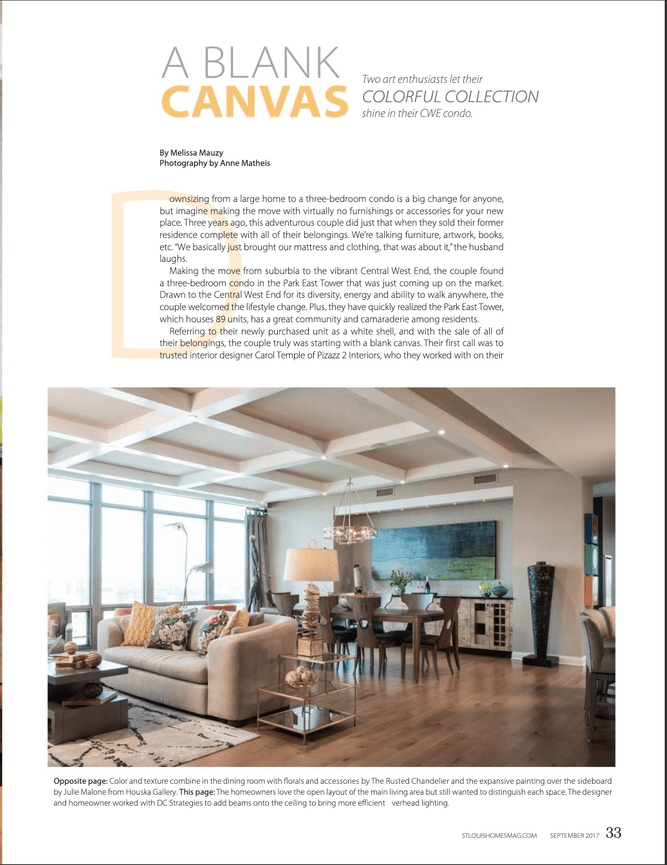 A BLANK CANVAS

Two art enthusiasts let their COLORFUL COLLECTION shine in their CWE condo.

By Melissa Mauzy
Photography by Anne Matheis

Downsizing from a large home to a three-bedroom condo is a big change for anyone, but imagine making the move with virtually no furnishings or accessories for your new place. Three years ago, this adventurous couple did just that when they sold their former residence complete with all of their belongings. We're talking furniture, artwork, books, etc. "We basically just brought our mattress and clothing, that was about it," the husband laughs.

Making the move from suburbia to the vibrant Central West End, the couple found a three-bedroom condo in the Park East Tower that was just coming up on the market. Drawn to the Central West End for its diversity, energy and ability to walk anywhere, the couple welcomed the lifestyle change. Plus, they have quickly realized the Park East Tower, which houses 89 units, has a great community and camaraderie among residents.

Referring to their newly purchased unit as a white shell, and with the sale of all of their belongings, the couple truly was starting with a blank canvas. Their first call was to trusted interior designer Carol Temple of Pizazz 2 Interiors, who they worked with on their

Opposite page: Color and texture combine in the dining room with florals and accessories by The Rusted Chandelier and the expansive painting over the sideboard by Julie Malone from Houska Gallery. This page: The homeowners love the open layout of the main living area but still wanted to distinguish each space. The designer and homeowner worked with DC Strategies to add beams onto the ceiling to bring more efficient verhead lighting.

STLOUISHOMESMAG.COM SEPTEMBER 2017 33